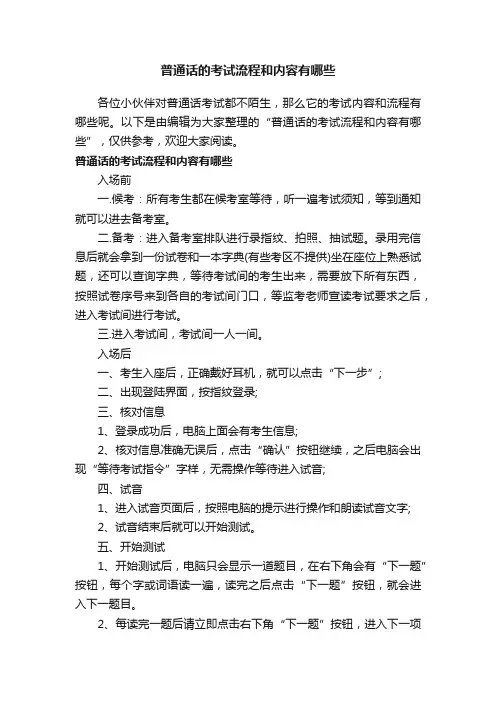 普通话的考试流程和内容有哪些

各位小伙伴对普通话考试都不陌生，那么它的考试内容和流程有哪些呢。以下是由编辑为大家整理的“普通话的考试流程和内容有哪些”，仅供参考，欢迎大家阅读。

普通话的考试流程和内容有哪些

入场前

一.候考：所有考生都在候考室等待，听一遍考试须知，等到通知就可以进去备考室。

二.备考：进入备考室排队进行录指纹、拍照、抽试题。录用完信息后就会拿到一份试卷和一本字典(有些考区不提供)坐在座位上熟悉试题，还可以查询字典，等待考试间的考生出来，需要放下所有东西，按照试卷序号来到各自的考试间门口，等监考老师宣读考试要求之后，进入考试间进行考试。

三.进入考试间，考试间一人一间。

入场后

一、考生入座后，正确戴好耳机，就可以点击“下一步”；

二、出现登陆界面，按指纹登录;

三、核对信息

1、登录成功后，电脑上面会有考生信息;

2、核对信息准确无误后，点击“确认”按钮继续，之后电脑会出现“等待考试指令”字样，无需操作等待进入试音;

四、试音

1、进入试音页面后，按照电脑的提示进行操作和朗读试音文字;

2、试音结束后就可以开始测试。

五、开始测试

1、开始测试后，电脑只会显示一道题目，在右下角会有“下一题”按钮，每个字或词语读一遍，读完之后点击“下一题”按钮，就会进入下一题目。

2、每读完一题后请立即点击右下角“下一题”按钮，进入下一项